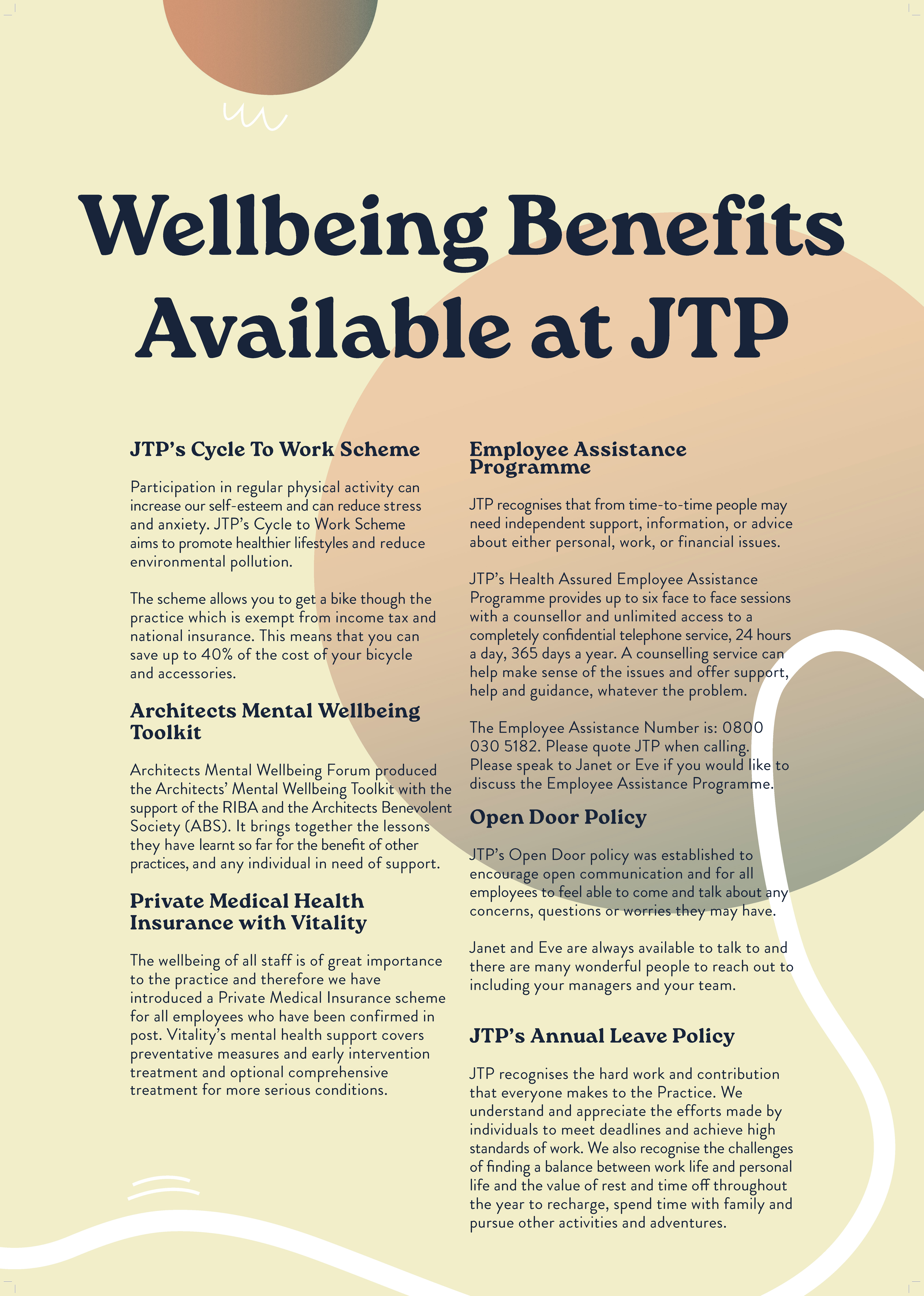 Wellbeing Benefits Available at JTP

JTP's Cycle To Work Scheme

Participation in regular physical activity can increase our self-esteem and can reduce stress and anxiety. JTP's Cycle to Work Scheme aims to promote healthier lifestyles and reduce environmental pollution.

The scheme allows you to get a bike though the practice which is exempt from income tax and national insurance. This means that you can save up to 40% of the cost of your bicycle and accessories.

Architects Mental Wellbeing Toolkit

Architects Mental Wellbeing Forum produced the Architects' Mental Wellbeing Toolkit with the support of the RIBA and the Architects Benevolent Society (ABS). It brings together the lessons they have learnt so far for the benefit of other practices, and any individual in need of support.

Private Medical Health Insurance with Vitality

The wellbeing of all staff is of great importance to the practice and therefore we have introduced a Private Medical Insurance scheme for all employees who have been confirmed in post. Vitality's mental health support covers preventative measures and early intervention treatment and optional comprehensive treatment for more serious conditions.

Employee Assistance Programme

JTP recognises that from time-to-time people may need independent support, information, or advice about either personal, work, or financial issues.

JTP's Health Assured Employee Assistance Programme provides up to six face to face sessions with a counsellor and unlimited access to a completely confidential telephone service, 24 hours a day, 365 days a year. A counselling service can help make sense of the issues and offer support, help and guidance, whatever the problem.

The Employee Assistance Number is: 0800 030 5182. Please quote JTP when calling. Please speak to Janet or Eve if you would like to discuss the Employee Assistance Programme.

Open Door Policy

JTP's Open Door policy was established to encourage open communication and for all employees to feel able to come and talk about any concerns, questions or worries they may have.

Janet and Eve are always available to talk to and there are many wonderful people to reach out to including your managers and your team.

JTP's Annual Leave Policy

JTP recognises the hard work and contribution that everyone makes to the Practice. We understand and appreciate the efforts made by individuals to meet deadlines and achieve high standards of work. We also recognise the challenges of finding a balance between work life and personal life and the value of rest and time off throughout the year to recharge, spend time with family and pursue other activities and adventures.